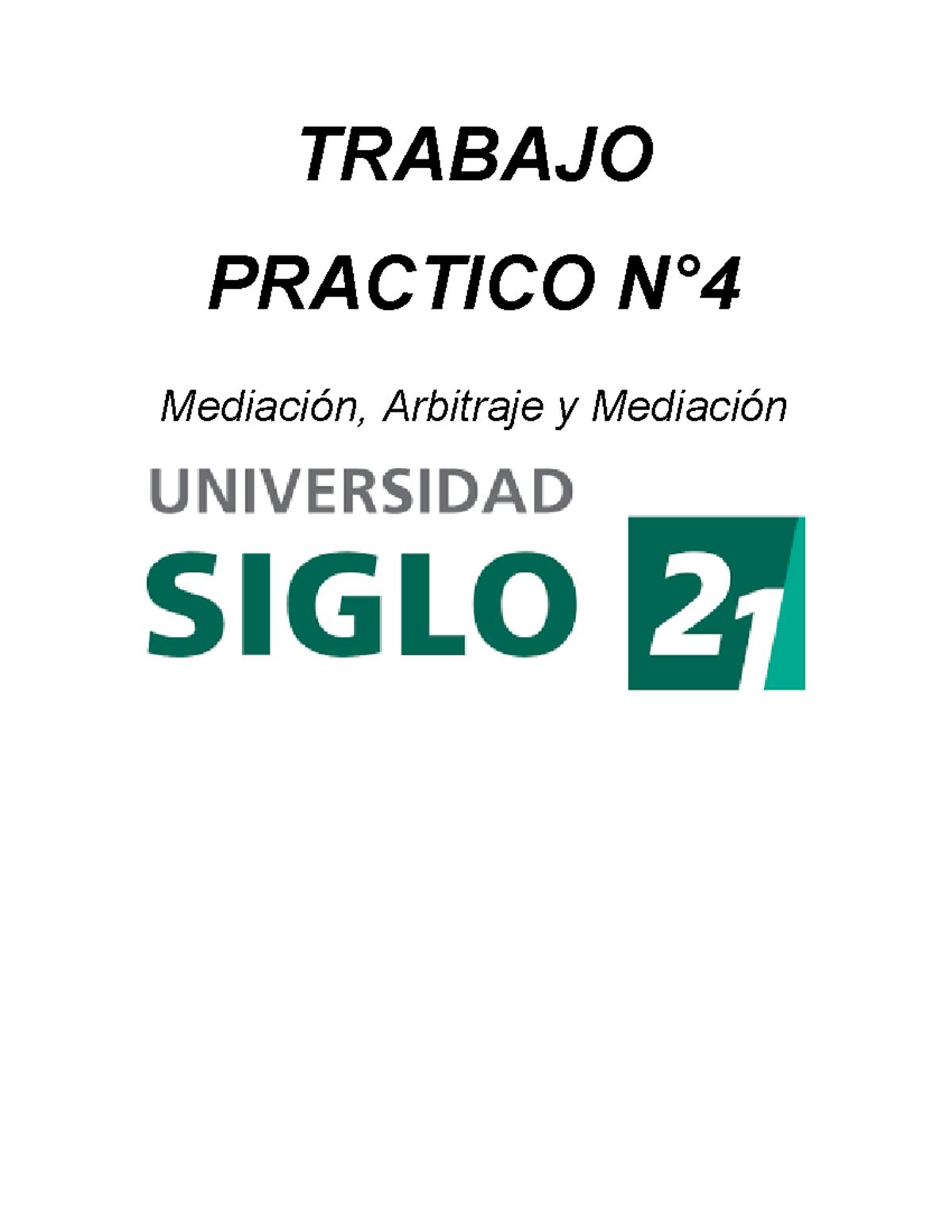 TRABAJO

PRACTICO N°4

Mediación, Arbitraje y Mediación

UNIVERSIDAD

SIGLO 21